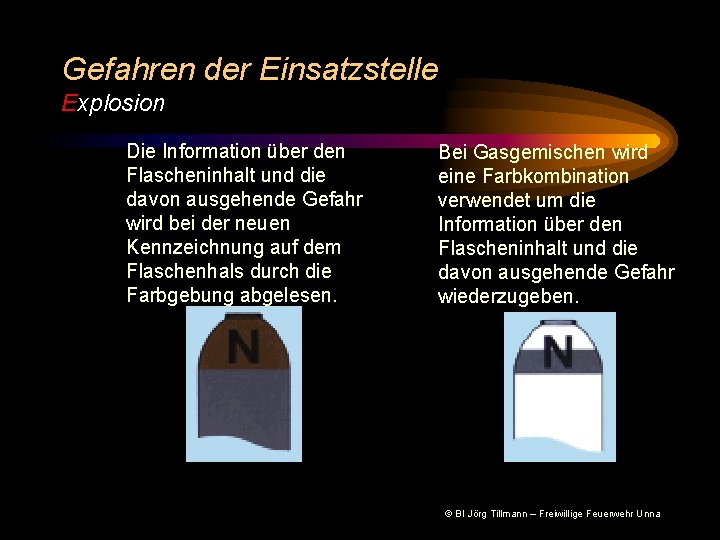 Gefahren der Einsatzstelle
Explosion

Die Information über den Flascheninhalt und die davon ausgehende Gefahr wird bei der neuen Kennzeichnung auf dem Flaschenhals durch die Farbgebung abgelesen.

N

Bei Gasgemischen wird eine Farbkombination verwendet um die Information über den Flascheninhalt und die davon ausgehende Gefahr wiederzugeben.

N

© BI Jörg Tillmann – Freiwillige Feuerwehr Unna